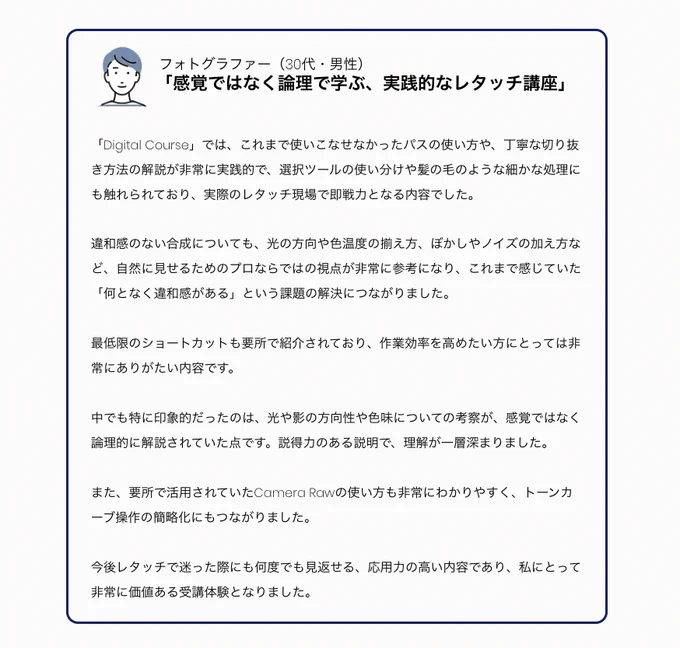 フォトグラファー（30代・男性）
「感覚ではなく論理で学ぶ、実践的なレタッチ講座」

「Digital Course」では、これまで使いこなせなかったパスの使い方や、丁寧な切り抜き方法の解説が非常に実践的で、選択ツールの使い分けや髪の毛のような細かな処理にも触れられており、実際のレタッチ現場で即戦力となる内容でした。

違和感のない合成についても、光の方向や色温度の揃え方、ぼかしやノイズの加え方など、自然に見せるためのプロならではの視点が非常に参考になり、これまで感じていた「何となく違和感がある」という課題の解決につながりました。

最低限のショートカットも要所で紹介されており、作業効率を高めたい方にとっては非常にありがたい内容です。

中でも特に印象的だったのは、光や影の方向性や色味についての考察が、感覚ではなく論理的に解説されていた点です。説得力のある説明で、理解が一層深まりました。

また、要所で活用されていたCamera Rawの使い方も非常にわかりやすく、トーンカーブ操作の簡略化にもつながりました。

今後レタッチで迷った際にも何度でも見返せる、応用力の高い内容であり、私にとって非常に価値ある受講体験となりました。